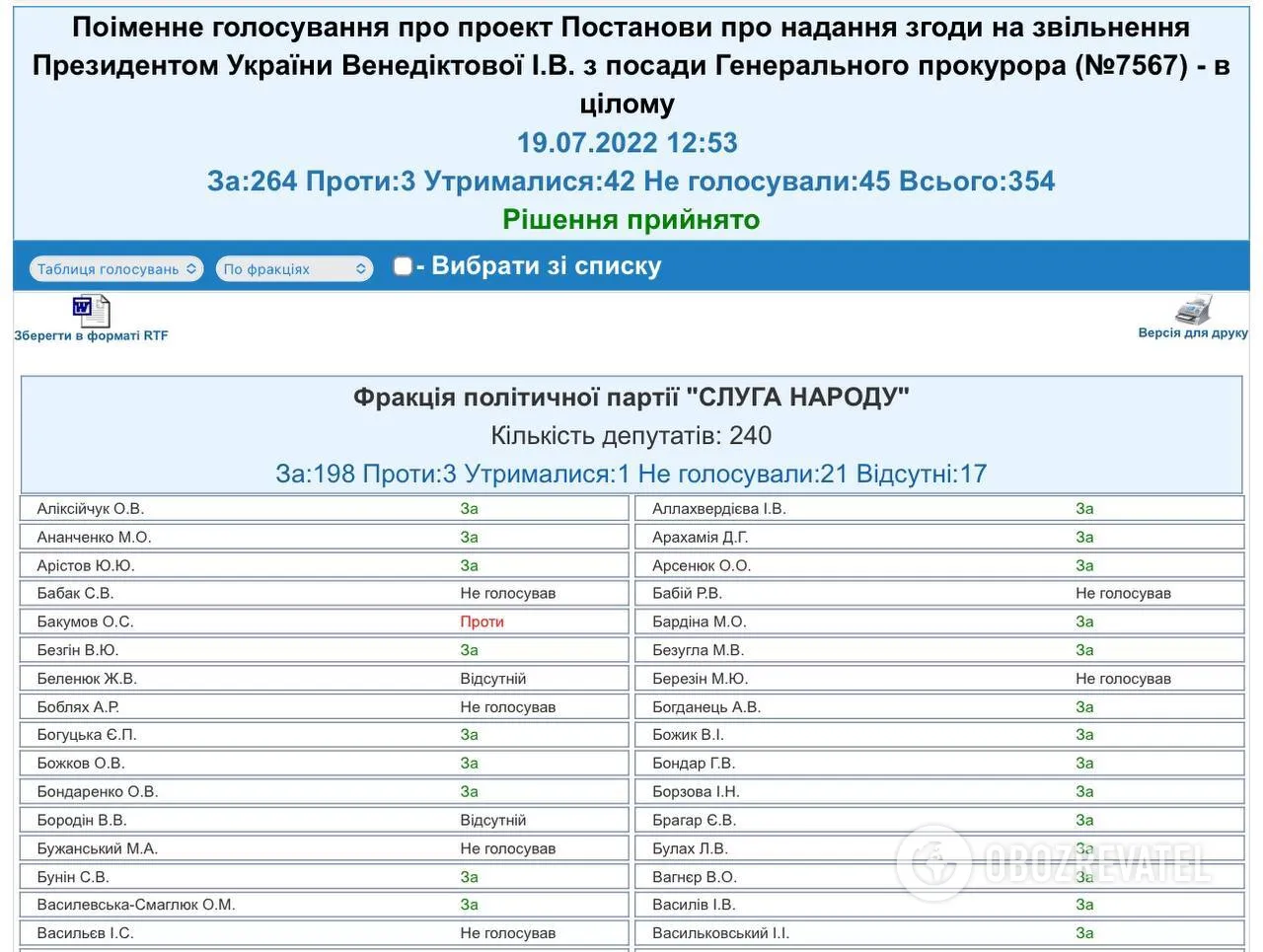 Поіменне голосування про проект Постанови про надання згоди на звільнення Президентом України Венедіктової І.В. з посади Генерального прокурора (№7567) - в цілому
19.07.2022 12:53
За:264 Проти:3 Утрималися:42 Не голосували:45 Всього:354
Рішення прийнято

Таблиця голосувань
По фракціях
- Вибрати зі списку

Зберегти в форматі RTF
Версія для друку

Фракція політичної партії "СЛУГА НАРОДУ"
Кількість депутатів: 240
За:198 Проти:3 Утрималися:1 Не голосували:21 Відсутні:17

| | | | |
|---|---|---|---|
| Аліксійчук О.В. | За | Аллахвердієва І.В. | За |
| Ананченко М.О. | За | Арахамія Д.Г. | За |
| Арістов Ю.Ю. | За | Арсенюк О.О. | За |
| Бабак С.В. | Не голосував | Бабій Р.В. | Не голосував |
| Бакумов О.С. | Проти | Бардіна М.О. | За |
| Безгін В.Ю. | За | Безугла М.В. | За |
| Беленюк Ж.В. | Відсутній | Березін М.Ю. | Не голосував |
| Боблях А.Р. | Не голосував | Богданець А.В. | За |
| Богуцька Є.П. | За | Божик В.І. | За |
| Божков О.В. | За | Бондар Г.В. | За |
| Бондаренко О.В. | За | Борзова І.Н. | За |
| Бородін В.В. | Відсутній | Брагар Є.В. | За |
| Бужанський М.А. | Не голосував | Булах Л.В. | За |
| Бунін С.В. | За | Вагнєр В.О. | За |
| Василевська-Смаглюк О.М. | За | Василів І.В. | За |
| Васильєв І.С. | Не голосував | Васильковський І.І. | За |

OBOZREVATEL